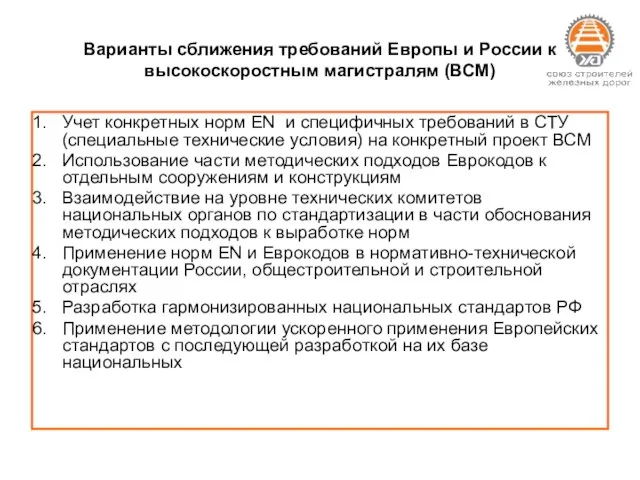 Варианты сближения требований Европы и России к высокоскоростным магистралям (ВСМ)

союз строителей железных дорог

1. Учет конкретных норм EN и специфичных требований в СТУ (специальные технические условия) на конкретный проект ВСМ
2. Использование части методических подходов Еврокодов к отдельным сооружениям и конструкциям
3. Взаимодействие на уровне технических комитетов национальных органов по стандартизации в части обоснования методических подходов к выработке норм
4. Применение норм EN и Еврокодов в нормативно-технической документации России, общестроительной и строительной отраслях
5. Разработка гармонизированных национальных стандартов РФ
6. Применение методологии ускоренного применения Европейских стандартов с последующей разработкой на их базе национальных